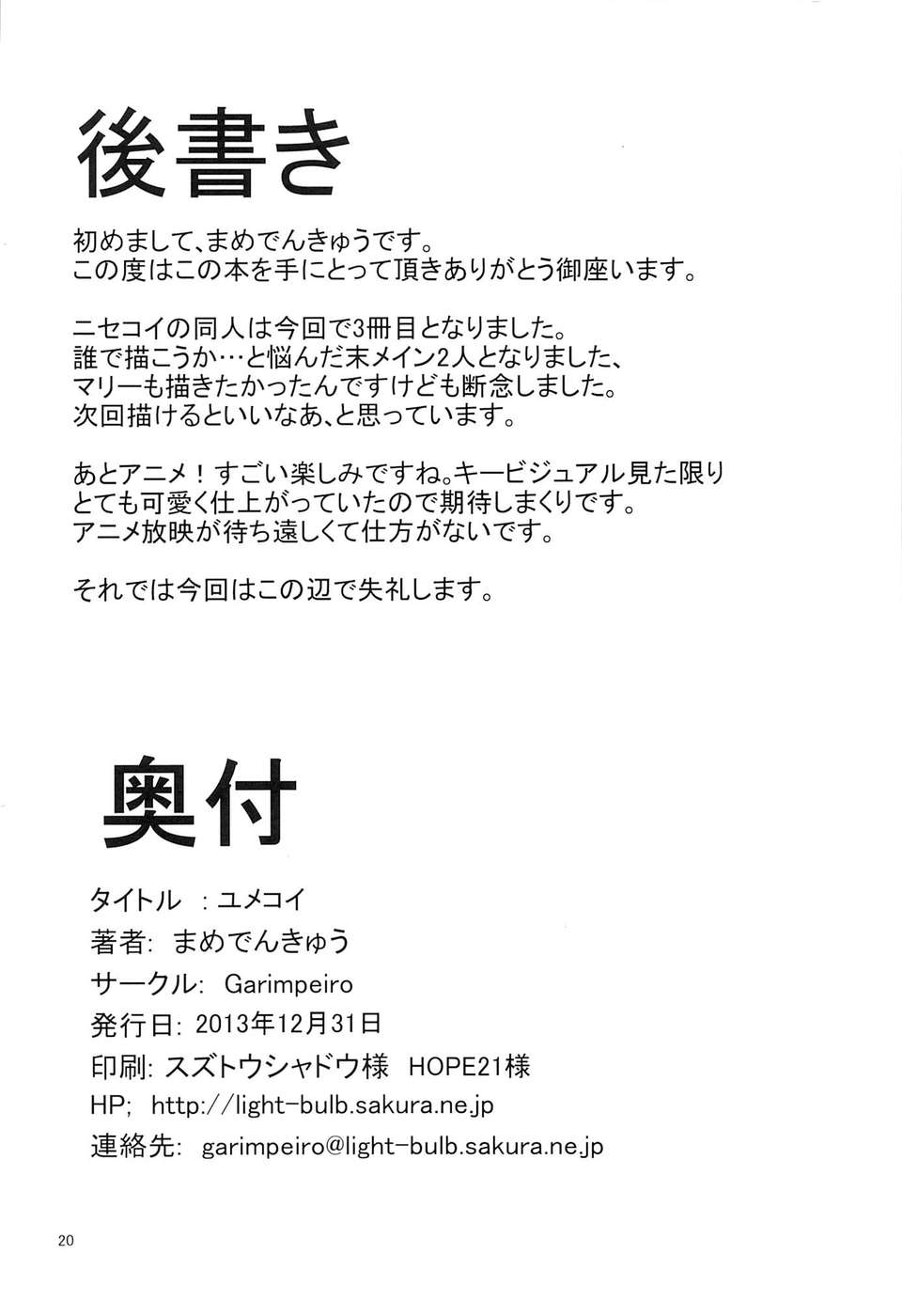 後書き

初めまして、まめでんきゅうです。
この度はこの本を手にとって頂きありがとう御座います。

ニセコイの同人は今回で3冊目となりました。
誰で描こうか…と悩んだ末メイン2人となりました、
マリーも描きたかったんですけども断念しました。
次回描けるといいなあ、と思っています。

あとアニメ！すごい楽しみですね。キービジュアル見た限り
とても可愛く仕上がっていたので期待しまくりです。
アニメ放映が待ち遠しくて仕方がないです。

それでは今回はこの辺で失礼します。

奥付

タイトル ：ユメコイ
著者: まめでんきゅう
サークル: Garimpeiro
発行日: 2013年12月31日
印刷: スズトウシャドウ様 HOPE21様
HP; http://light-bulb.sakura.ne.jp
連絡先: garimpeiro@light-bulb.sakura.ne.jp

20